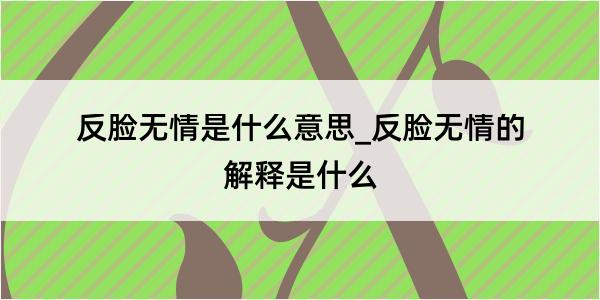 反脸无情是什么意思_反脸无情的解释是什么